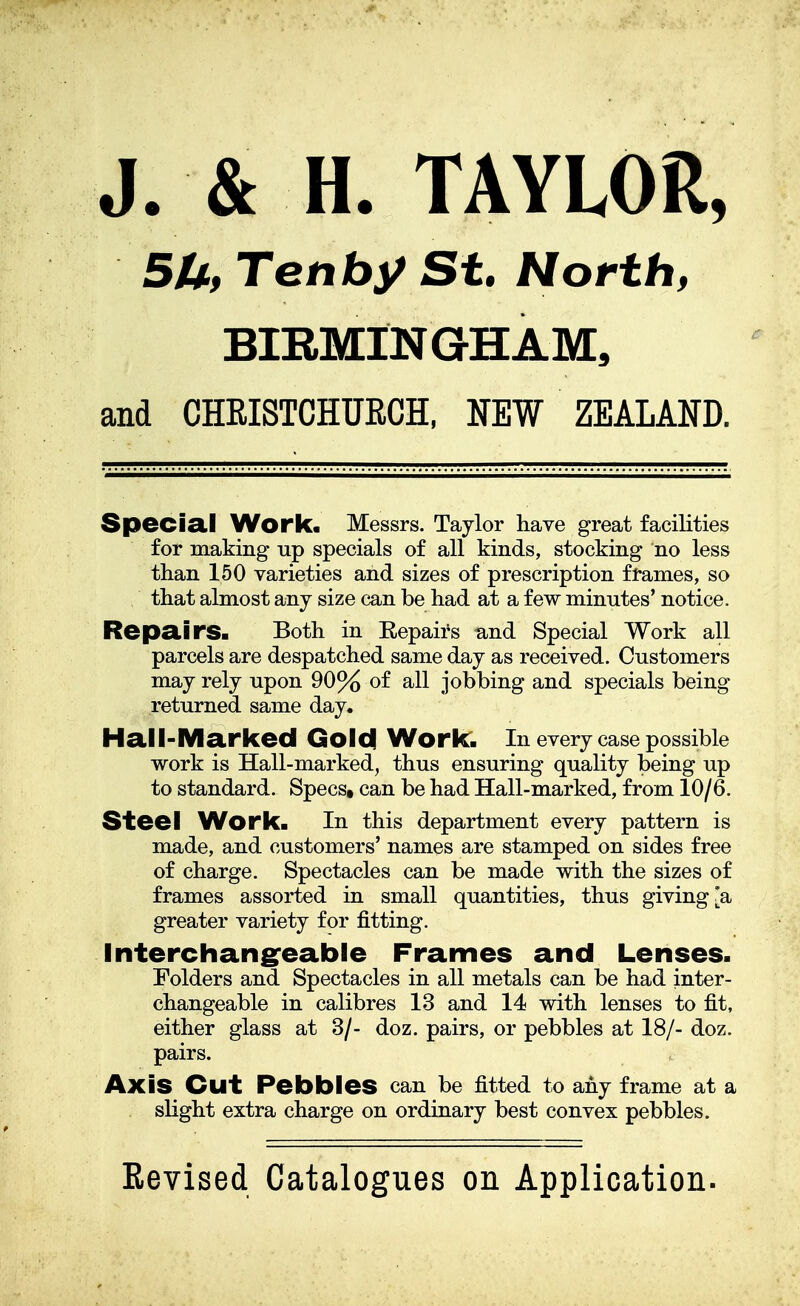 J. & H. TAYLOR,

54, Tenby St. North,

BIRMINGHAM,

and CHRISTCHURCH, NEW ZEALAND.

Special Work. Messrs. Taylor have great facilities for making up specials of all kinds, stocking no less than 150 varieties and sizes of prescription frames, so that almost any size can be had at a few minutes' notice.

Repairs. Both in Repairs and Special Work all parcels are despatched same day as received. Customers may rely upon 90% of all jobbing and specials being returned same day.

Hall-Marked Gold Work. In every case possible work is Hall-marked, thus ensuring quality being up to standard. Specs. can be had Hall-marked, from 10/6.

Steel Work. In this department every pattern is made, and customers' names are stamped on sides free of charge. Spectacles can be made with the sizes of frames assorted in small quantities, thus giving a greater variety for fitting.

Interchangeable Frames and Lenses. Folders and Spectacles in all metals can be had interchangeable in calibres 13 and 14 with lenses to fit, either glass at 3/- doz. pairs, or pebbles at 18/- doz. pairs.

Axis Cut Pebbles can be fitted to any frame at a slight extra charge on ordinary best convex pebbles.

Revised Catalogues on Application.